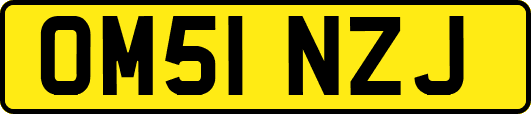 OM51 NZJ